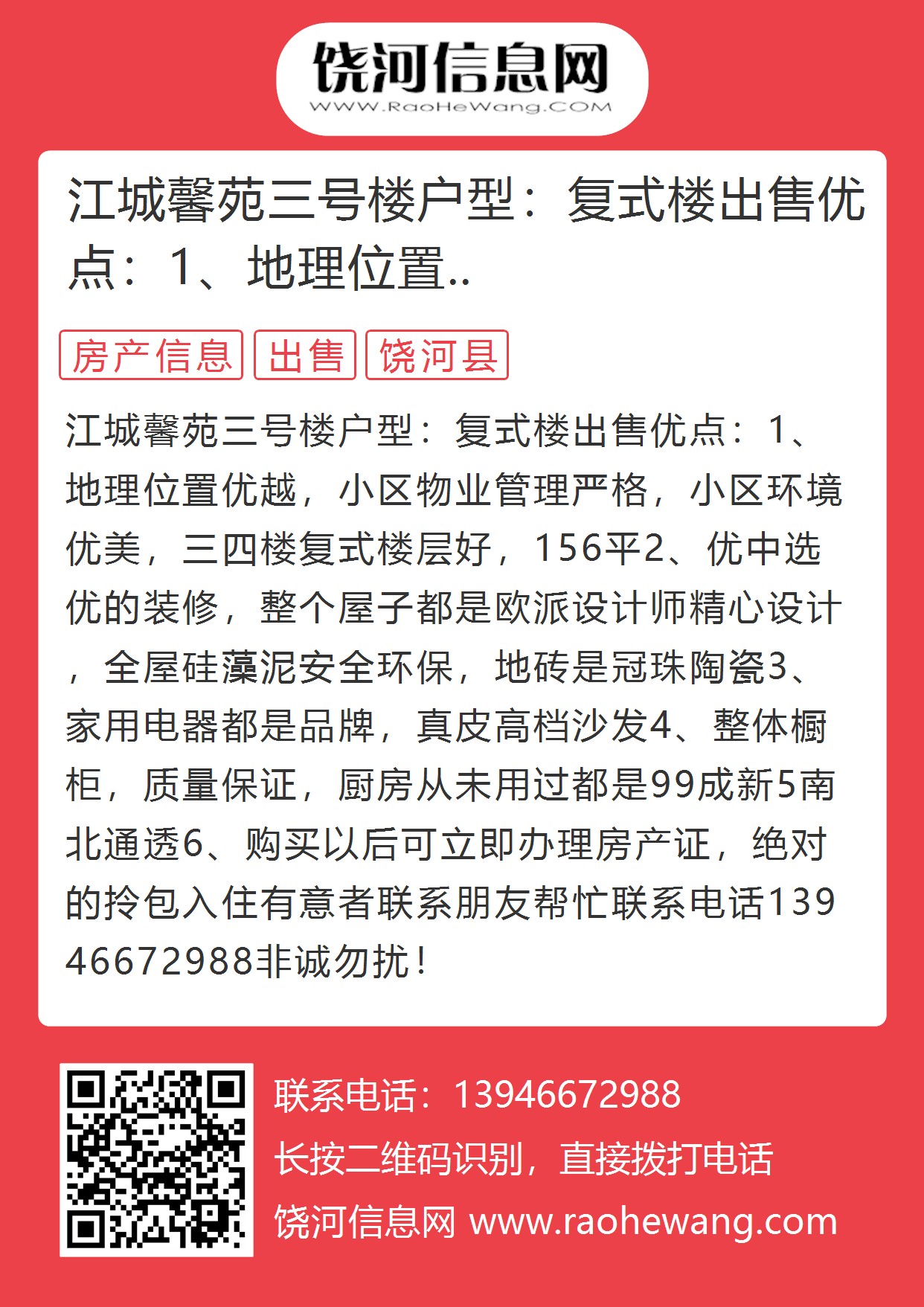 饶河信息网
WWW.RaoHeWang.COM

江城馨苑三号楼户型：复式楼出售优点：1、地理位置..

房产信息 出售 饶河县

江城馨苑三号楼户型：复式楼出售优点：1、地理位置优越，小区物业管理严格，小区环境优美，三四楼复式楼层好，156平2、优中选优的装修，整个屋子都是欧派设计师精心设计，全屋硅藻泥安全环保，地砖是冠珠陶瓷3、家用电器都是品牌，真皮高档沙发4、整体橱柜，质量保证，厨房从未用过都是99成新5南北通透6、购买以后可立即办理房产证，绝对的拎包入住有意者联系朋友帮忙联系电话13946672988非诚勿扰！

联系电话：13946672988
长按二维码识别，直接拨打电话
饶河信息网 www.raohewang.com